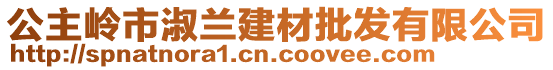 公主岭市淑兰建材批发有限公司
http://spnatnora1.cn.coovee.com